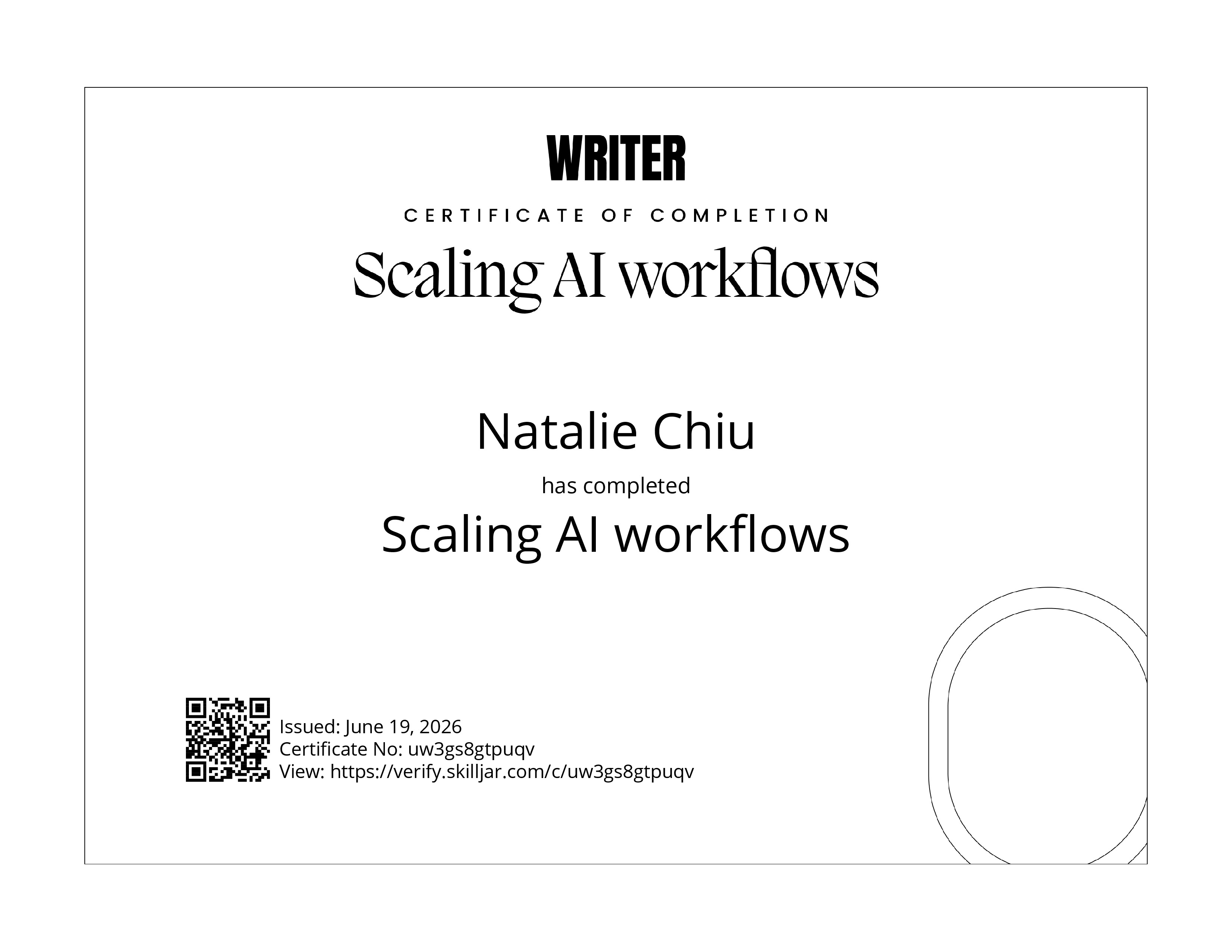 WRITER

CERTIFICATE OF COMPLETION

Scaling AI workflows

Natalie Chiu

has completed

Scaling AI workflows

Issued: June 19, 2026
Certificate No: uw3gs8gtpuqv
View: https://verify.skilljar.com/c/uw3gs8gtpuqv